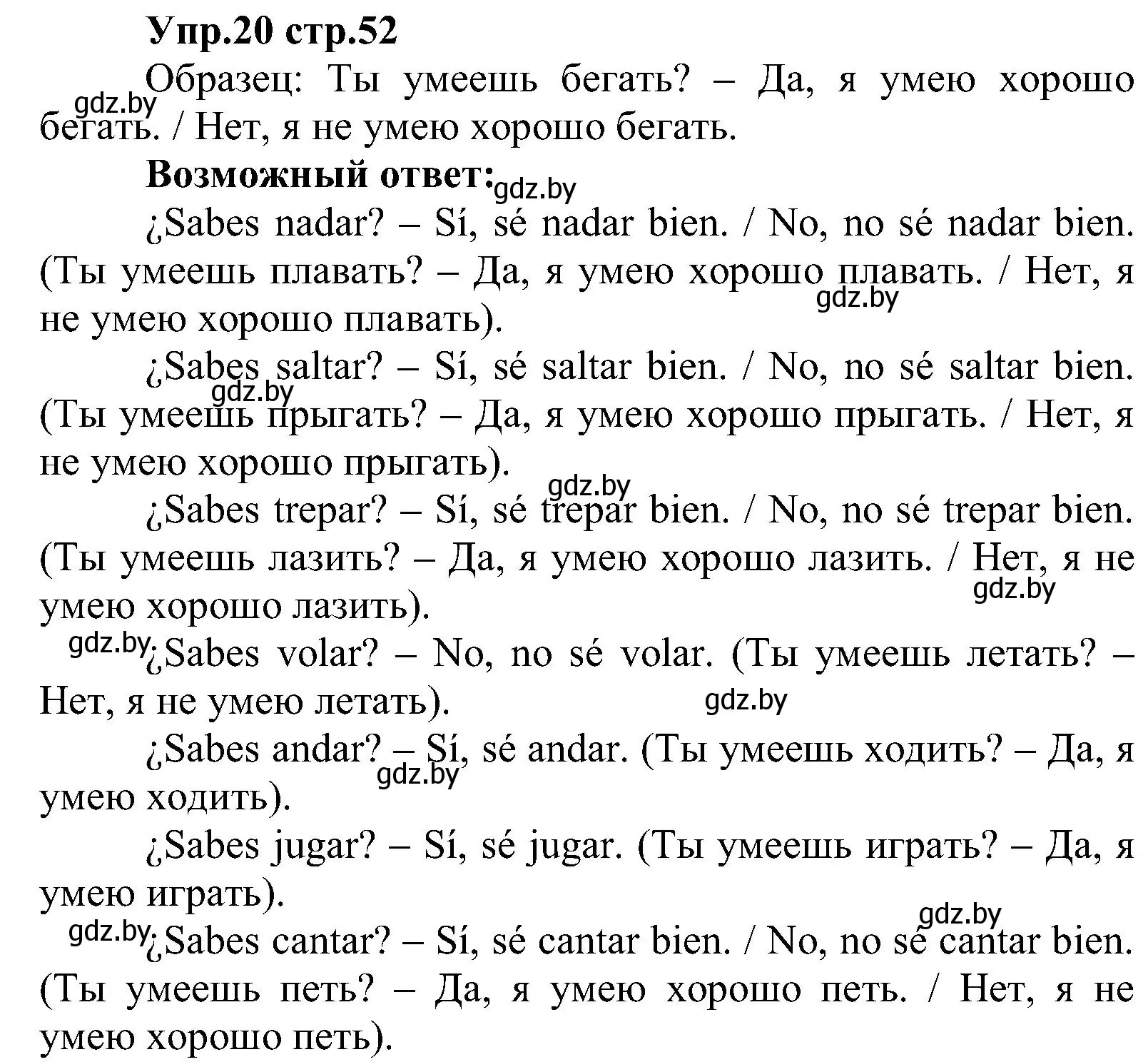 Упр.20 стр.52

Образец: Ты умеешь бегать? – Да, я умею хорошо бегать. / Нет, я не умею хорошо бегать.

gdz.by

Возможный ответ:

gdz.by

¿Sabes nadar? – Sí, sé nadar bien. / No, no sé nadar bien. (Ты умеешь плавать? – Да, я умею хорошо плавать. / Нет, я не умею хорошо плавать).

gdz.by

¿Sabes saltar? – Sí, sé saltar bien. / No, no sé saltar bien. (Ты умеешь прыгать? – Да, я умею хорошо прыгать. / Нет, я не умею хорошо прыгать).

gdz.by

gdz.by

¿Sabes trepar? – Sí, sé trepar bien. / No, no sé trepar bien. (Ты умеешь лазить? – Да, я умею хорошо лазить. / Нет, я не умею хорошо лазить).

gdz.by

gdz.by

¿Sabes volar? – No, no sé volar. (Ты умеешь летать? – Нет, я не умею летать).

gdz.by

¿Sabes andar? – Sí, sé andar. (Ты умеешь ходить? – Да, я умею ходить).

gdz.by

¿Sabes jugar? – Sí, sé jugar. (Ты умеешь играть? – Да, я умею играть).

gdz.by

gdz.by

¿Sabes cantar? – Sí, sé cantar bien. / No, no sé cantar bien. (Ты умеешь петь? – Да, я умею хорошо петь. / Нет, я не умею хорошо петь).